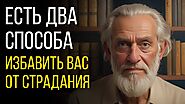 ЕСТЬ ДВА СПОСОБА
ИЗБАВИТЬ ВАС ОТ СТРАДАНИЯ